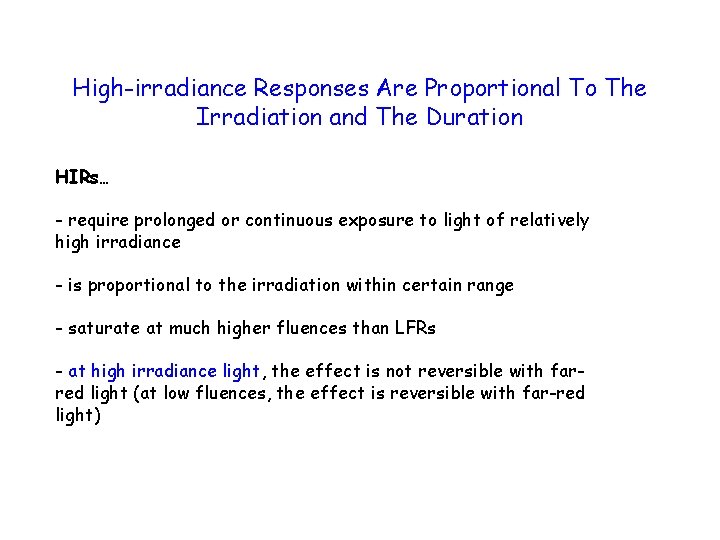 High-irradiance Responses Are Proportional To The Irradiation and The Duration

HIRs…

- require prolonged or continuous exposure to light of relatively high irradiance

- is proportional to the irradiation within certain range

- saturate at much higher fluences than LFRs

- at high irradiance light, the effect is not reversible with far-red light (at low fluences, the effect is reversible with far-red light)